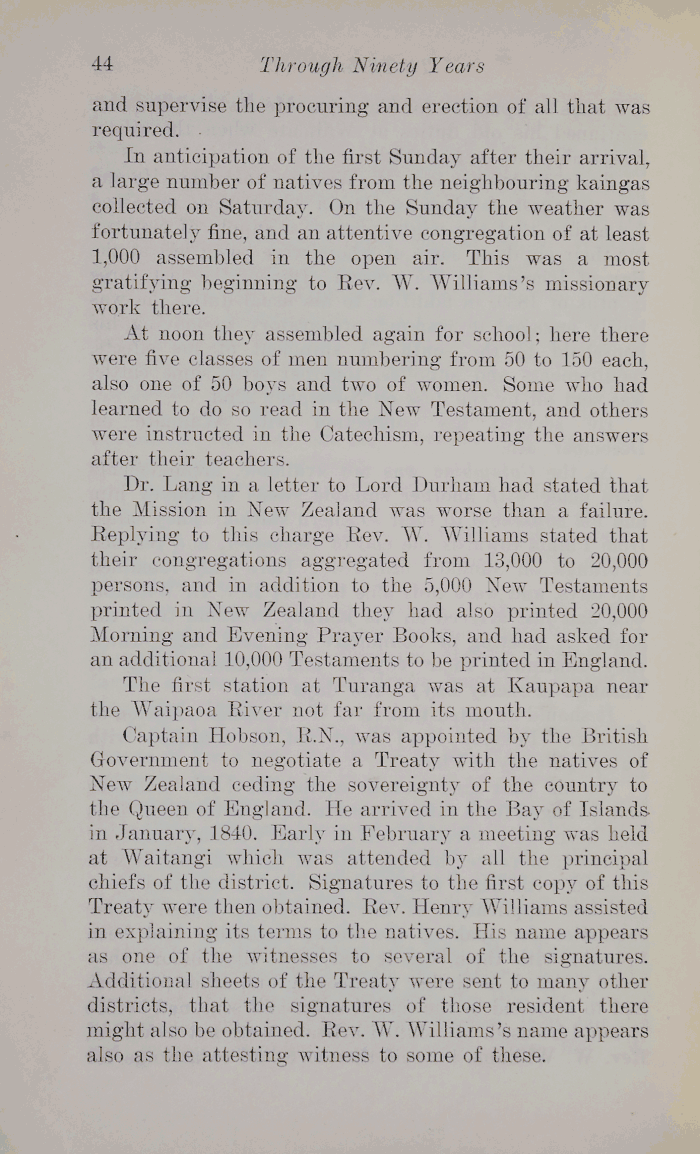 44 Through Ninety Years

and supervise the procuring and erection of all that was required.

In anticipation of the first Sunday after their arrival, a large number of natives from the neighbouring kaingas collected on Saturday. On the Sunday the weather was fortunately fine, and an attentive congregation of at least 1,000 assembled in the open air. This was a most gratifying beginning to Rev. W. Williams's missionary work there.

At noon they assembled again for school; here there were five classes of men numbering from 50 to 150 each, also one of 50 boys and two of women. Some who had learned to do so read in the New Testament, and others were instructed in the Catechism, repeating the answers after their teachers.

Dr. Lang in a letter to Lord Durham had stated that the Mission in New Zealand was worse than a failure. Replying to this charge Rev. W. Williams stated that their congregations aggregated from 13,000 to 20,000 persons, and in addition to the 5,000 New Testaments printed in New Zealand they had also printed 20,000 Morning and Evening Prayer Books, and had asked for an additional 10,000 Testaments to be printed in England.

The first station at Turanga was at Kaupapa near the Waipaoa River not far from its mouth.

Captain Hobson, R.N., was appointed by the British Government to negotiate a Treaty with the natives of New Zealand ceding the sovereignty of the country to the Queen of England. He arrived in the Bay of Islands in January, 1840. Early in February a meeting was held at Waitangi which was attended by all the principal chiefs of the district. Signatures to the first copy of this Treaty were then obtained. Rev. Henry Williams assisted in explaining its terms to the natives. His name appears as one of the witnesses to several of the signatures. Additional sheets of the Treaty were sent to many other districts, that the signatures of those resident there might also be obtained. Rev. W. Williams's name appears also as the attesting witness to some of these.